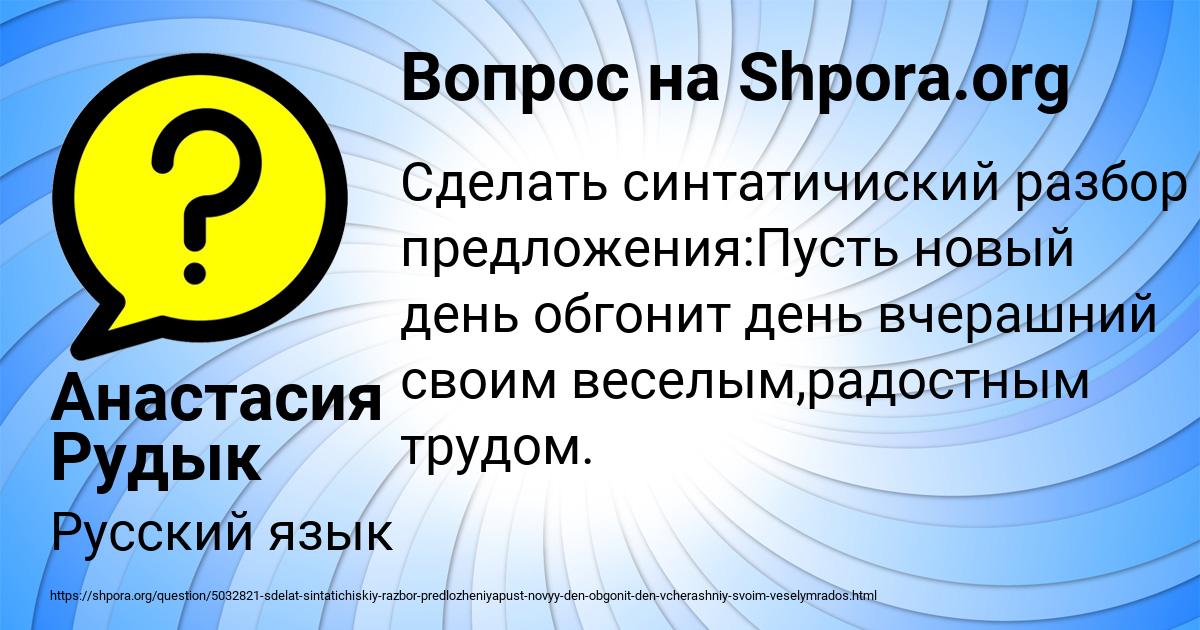 Вопрос на Shpora.org

Сделать синтатичиский разбор предложения:Пусть новый день обгонит день вчерашний своим веселым,радостным трудом.

Анастасия Рудык

Русский язык

https://shpora.org/question/5032821-sdelat-sintatichiskiy-razbor-predlozheniyapust-novyy-den-obgonit-den-vcherashniy-svoim-veselymrados.html